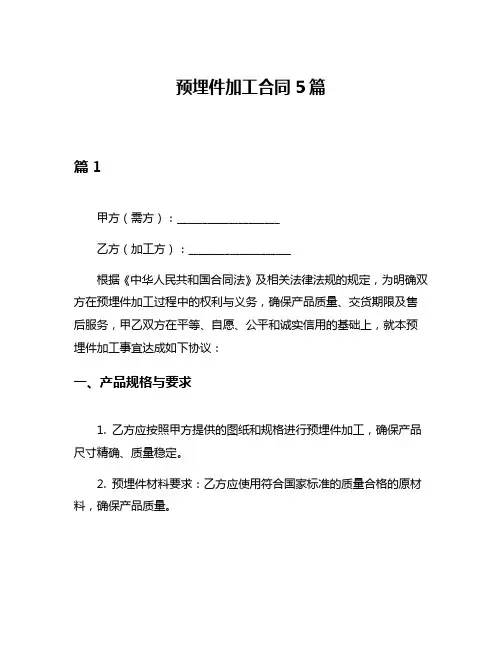 预埋件加工合同 5 篇

篇 1

甲方（需方）：__________________

乙方（加工方）：__________________

根据《中华人民共和国合同法》及相关法律法规的规定，为明确双方在预埋件加工过程中的权利与义务，确保产品质量、交货期限及售后服务，甲乙双方在平等、自愿、公平和诚实信用的基础上，就本预埋件加工事宜达成如下协议：

一、产品规格与要求

1. 乙方应按照甲方提供的图纸和规格进行预埋件加工，确保产品尺寸精确、质量稳定。

2. 预埋件材料要求：乙方应使用符合国家标准的质量合格的原材料，确保产品质量。